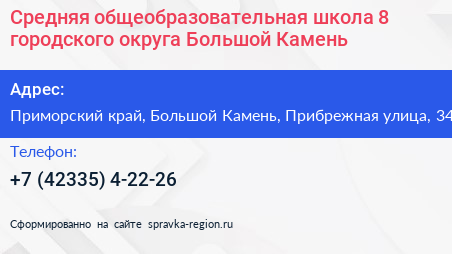 Средняя общеобразовательная школа 8 городского округа Большой Камень

Адрес:
Приморский край, Большой Камень, Прибрежная улица, 34

Телефон:
+7 (42335) 4-22-26

Сформированно на сайте spravka-region.ru